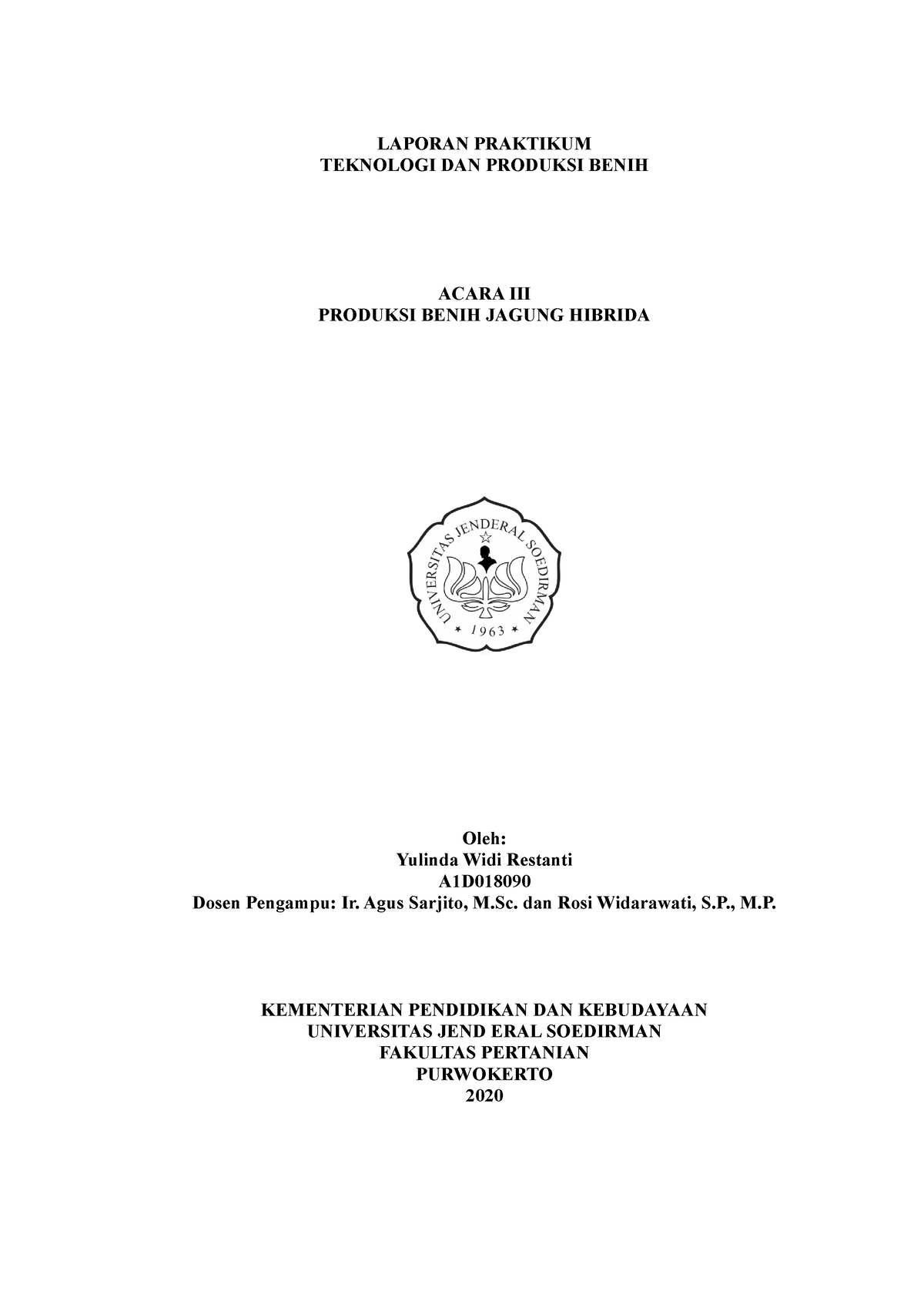 LAPORAN PRAKTIKUM
TEKNOLOGI DAN PRODUKSI BENIH

ACARA III
PRODUKSI BENIH JAGUNG HIBRIDA

UNIVERSITAS JENDERAL SOEDIRMAN
1963

Oleh:
Yulinda Widi Restanti
A1D018090
Dosen Pengampu: Ir. Agus Sarjito, M.Sc. dan Rosi Widarawati, S.P., M.P.

KEMENTERIAN PENDIDIKAN DAN KEBUDAYAAN
UNIVERSITAS JEND ERAL SOEDIRMAN
FAKULTAS PERTANIAN
PURWOKERTO
2020